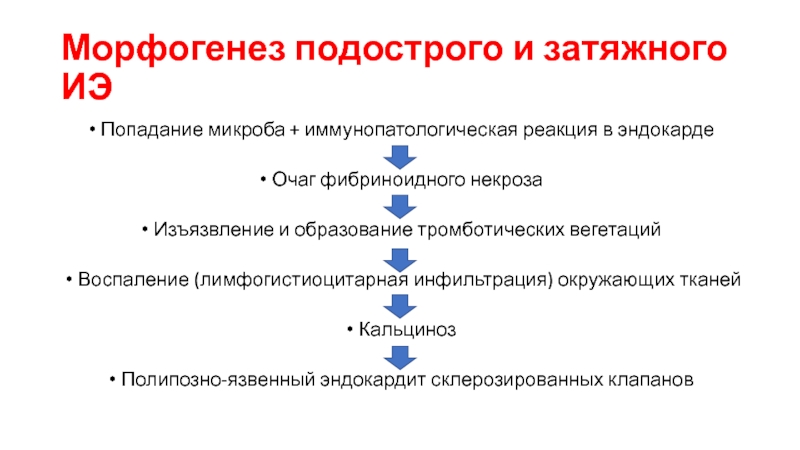 Морфогенез подострого и затяжного ИЭ

• Попадание микроба + иммунопатологическая реакция в эндокарде

• Очаг фибриноидного некроза

• Изъязвление и образование тромботических вегетаций

• Воспаление (лимфогистиоцитарная инфильтрация) окружающих тканей

• Кальциноз

• Полипозно-язвенный эндокардит склерозированных клапанов